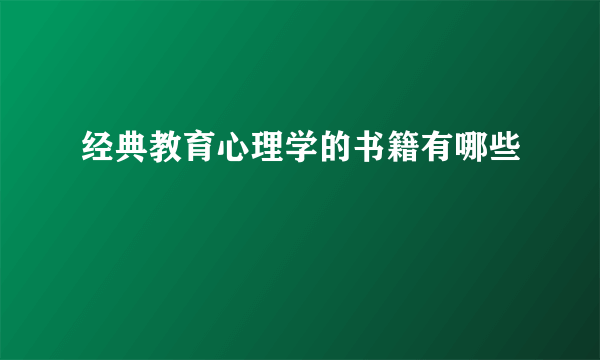 经典教育心理学的书籍有哪些